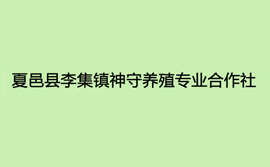 夏邑县李集镇神守养殖专业合作社